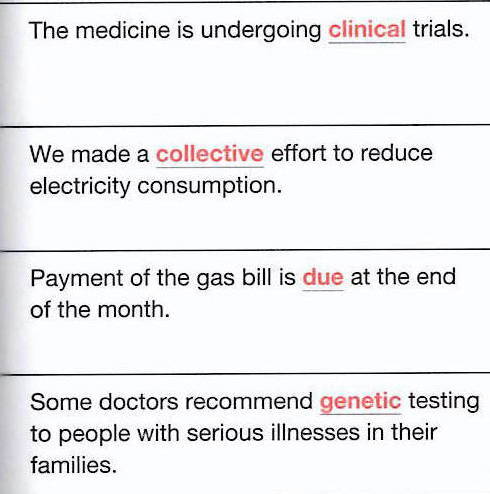 The medicine is undergoing clinical trials.

We made a collective effort to reduce electricity consumption.

Payment of the gas bill is due at the end of the month.

Some doctors recommend genetic testing to people with serious illnesses in their families.